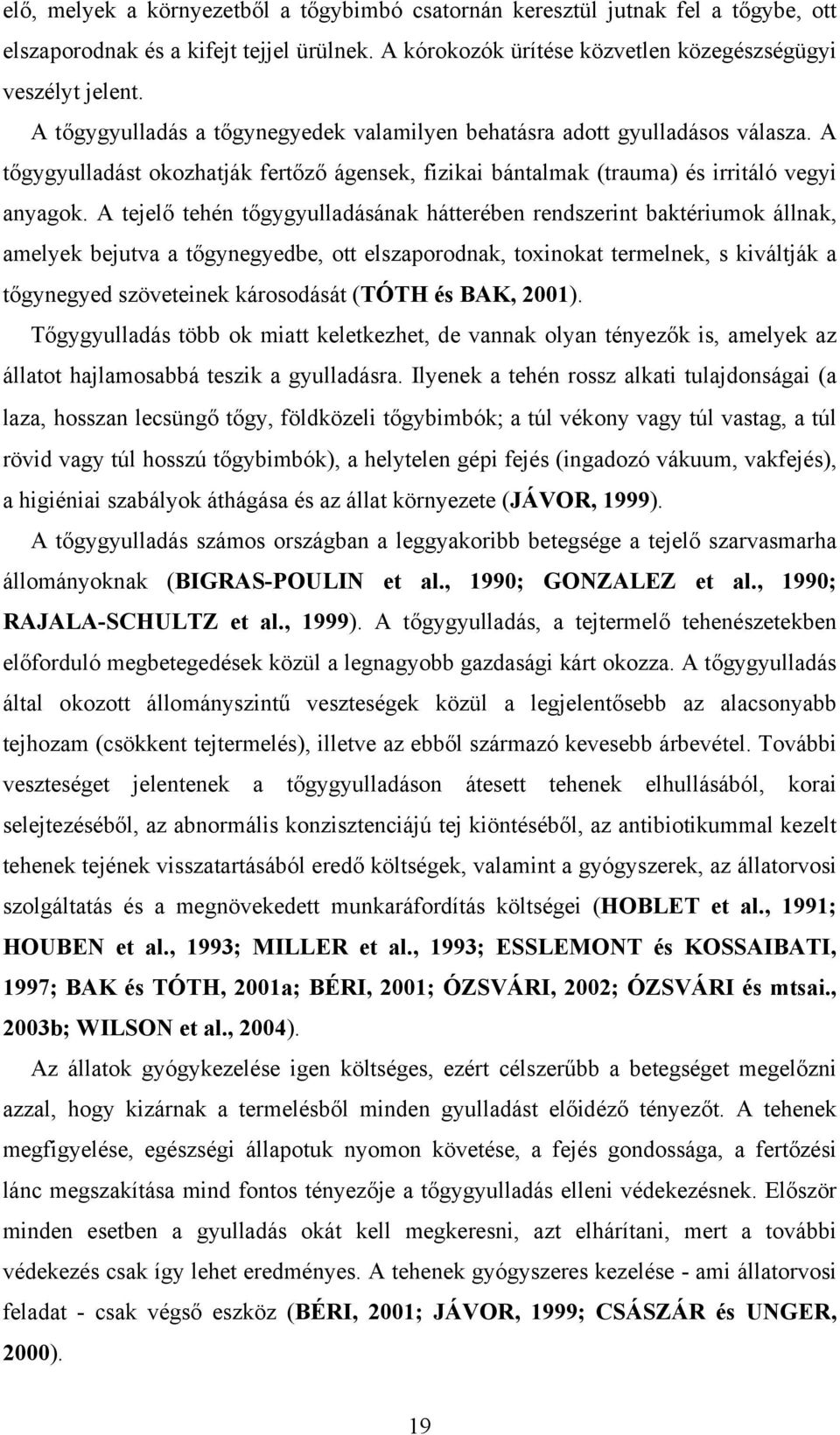 elő, melyek a környezetből a tőgybimbó csatornán keresztül jutnak fel a tőgybe, ott elszaporodnak és a kifejt tejjel ürülnek. A kórokozók ürítése közvetlen közegészségügyi veszélyt jelent.

A tőgygyulladás a tőgynegyedek valamilyen behatásra adott gyulladásos válasza. A tőgygyulladást okozhatják fertőző ágensek, fizikai bántalmak (trauma) és irritáló vegyi anyagok. A tejelő tehén tőgygyulladásának hátterében rendszerint baktériumok állnak, amelyek bejutva a tőgynegyedbe, ott elszaporodnak, toxinokat termelnek, s kiváltják a tőgynegyed szöveteinek károsodását (TÓTH és BAK, 2001).

Tőgygyulladás több ok miatt keletkezhet, de vannak olyan tényezők is, amelyek az állatot hajlamosabbá teszik a gyulladásra. Ilyenek a tehén rossz alkati tulajdonságai (a laza, hosszan lecsüngő tőgy, földközeli tőgybimbók; a túl vékony vagy túl vastag, a túl rövid vagy túl hosszú tőgybimbók), a helytelen gépi fejés (ingadozó vákuum, vakfejés), a higiéniai szabályok áthágása és az állat környezete (JÁVOR, 1999).

A tőgygyulladás számos országban a leggyakoribb betegsége a tejelő szarvasmarha állományoknak (BIGRAS-POULIN et al., 1990; GONZALEZ et al., 1990; RAJALA-SCHULTZ et al., 1999). A tőgygyulladás, a tejtermelő tehenészetekben előforduló megbetegedések közül a legnagyobb gazdasági kárt okozza. A tőgygyulladás által okozott állományszintű veszteségek közül a legjelentősebb az alacsonyabb tejhozam (csökkent tejtermelés), illetve az ebből származó kevesebb árbevétel. További veszteséget jelentenek a tőgygyulladáson átesett tehenek elhullásából, korai selejtezéséből, az abnormális konzisztenciájú tej kiöntéséből, az antibiotikummal kezelt tehenek tejének visszatartásából eredő költségek, valamint a gyógyszerek, az állatorvosi szolgáltatás és a megnövekedett munkaráfordítás költségei (HOBLET et al., 1991; HOUBEN et al., 1993; MILLER et al., 1993; ESSLEMONT és KOSSAIBATI, 1997; BAK és TÓTH, 2001a; BÉRI, 2001; ÓZSVÁRI, 2002; ÓZSVÁRI és mtsai., 2003b; WILSON et al., 2004).

Az állatok gyógykezelése igen költséges, ezért célszerűbb a betegséget megelőzni azzal, hogy kizárnak a termelésből minden gyulladást előidéző tényezőt. A tehenek megfigyelése, egészségi állapotuk nyomon követése, a fejés gondossága, a fertőzési lánc megszakítása mind fontos tényezője a tőgygyulladás elleni védekezésnek. Először minden esetben a gyulladás okát kell megkeresni, azt elhárítani, mert a további védekezés csak így lehet eredményes. A tehenek gyógyszeres kezelése - ami állatorvosi feladat - csak végső eszköz (BÉRI, 2001; JÁVOR, 1999; CSÁSZÁR és UNGER, 2000).

19